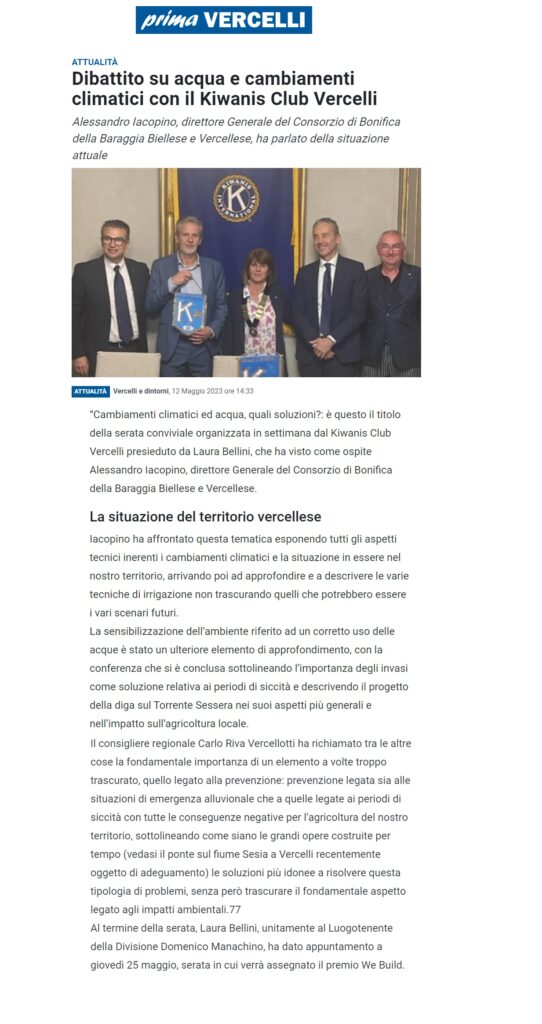 prima VERCELLI

ATTUALITÀ

Dibattito su acqua e cambiamenti climatici con il Kiwanis Club Vercelli

Alessandro Iacopino, direttore Generale del Consorzio di Bonifica della Baraggia Biellese e Vercellese, ha parlato della situazione attuale

KIWANIS INTERNATIONAL

ATTUALITÀ Vercelli e dintorni, 12 Maggio 2023 ore 14:33

"Cambiamenti climatici ed acqua, quali soluzioni?: è questo il titolo della serata conviviale organizzata in settimana dal Kiwanis Club Vercelli presieduto da Laura Bellini, che ha visto come ospite Alessandro Iacopino, direttore Generale del Consorzio di Bonifica della Baraggia Biellese e Vercellese.

La situazione del territorio vercellese

Iacopino ha affrontato questa tematica esponendo tutti gli aspetti tecnici inerenti i cambiamenti climatici e la situazione in essere nel nostro territorio, arrivando poi ad approfondire e a descrivere le varie tecniche di irrigazione non trascurando quelli che potrebbero essere i vari scenari futuri.
La sensibilizzazione dell'ambiente riferito ad un corretto uso delle acque è stato un ulteriore elemento di approfondimento, con la conferenza che si è conclusa sottolineando l'importanza degli invasi come soluzione relativa ai periodi di siccità e descrivendo il progetto della diga sul Torrente Sessera nei suoi aspetti più generali e nell'impatto sull'agricoltura locale.
Il consigliere regionale Carlo Riva Vercellotti ha richiamato tra le altre cose la fondamentale importanza di un elemento a volte troppo trascurato, quello legato alla prevenzione: prevenzione legata sia alle situazioni di emergenza alluvionale che a quelle legate ai periodi di siccità con tutte le conseguenze negative per l'agricoltura del nostro territorio, sottolineando come siano le grandi opere costruite per tempo (vedasi il ponte sul fiume Sesia a Vercelli recentemente oggetto di adeguamento) le soluzioni più idonee a risolvere questa tipologia di problemi, senza però trascurare il fondamentale aspetto legato agli impatti ambientali.77
Al termine della serata, Laura Bellini, unitamente al Luogotenente della Divisione Domenico Manachino, ha dato appuntamento a giovedì 25 maggio, serata in cui verrà assegnato il premio We Build.